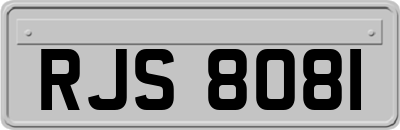 RJS 8081